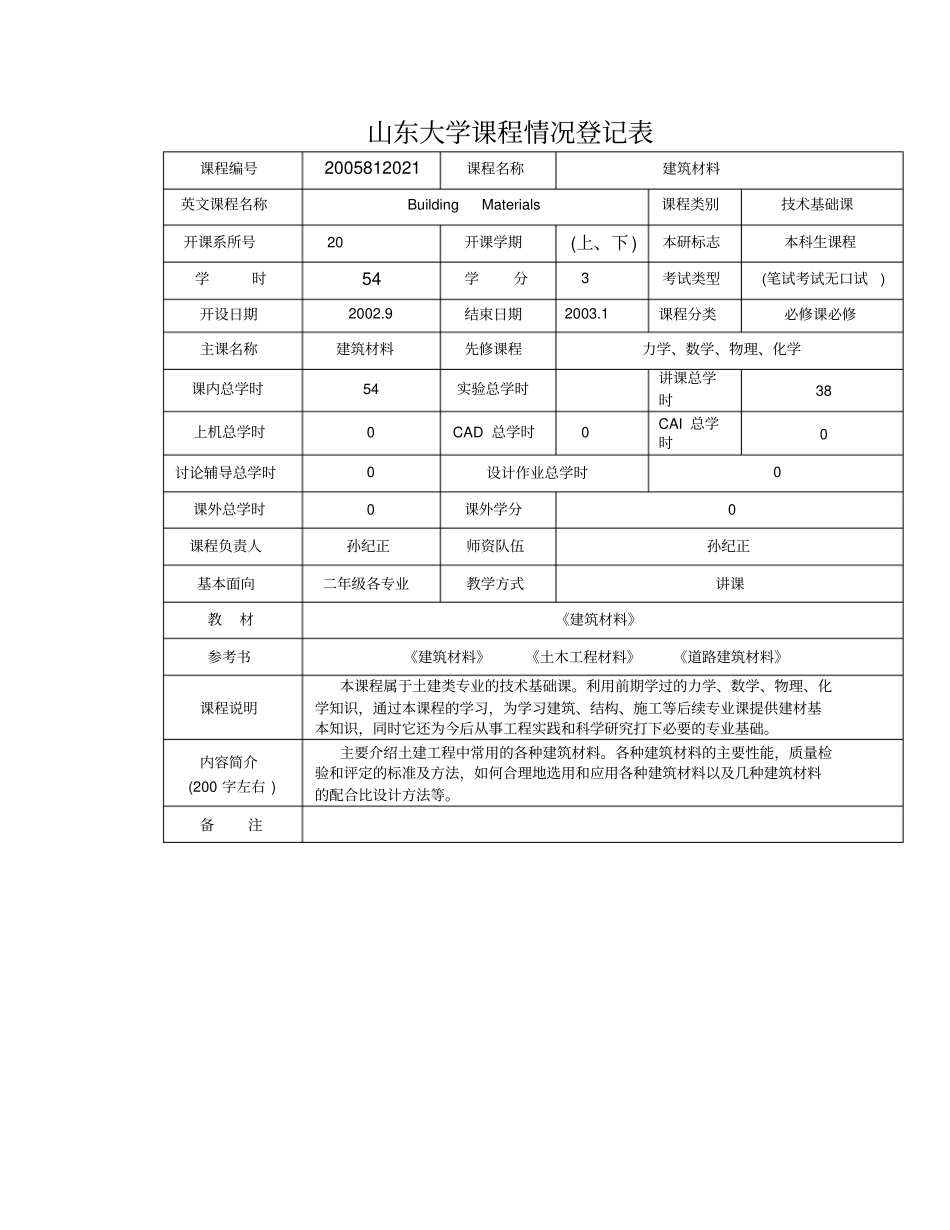 山东大学课程情况登记表

| 课程编号 | 2005812021 | 课程名称 | 建筑材料 | | |
|---|---|---|---|---|---|
| 英文课程名称 | Building Materials | | | 课程类别 | 技术基础课 |
| 开课系所号 | 20 | 开课学期 | (上、下) | 本研标志 | 本科生课程 |
| 学 时 | 54 | 学 分 | 3 | 考试类型 | (笔试考试无口试 ) |
| 开设日期 | 2002.9 | 结束日期 | 2003.1 | 课程分类 | 必修课必修 |
| 主课名称 | 建筑材料 | 先修课程 | 力学、数学、物理、化学 | | |
| 课内总学时 | 54 | 实验总学时 | | 讲课总学时 | 38 |
| 上机总学时 | 0 | CAD 总学时 | 0 | CAI 总学时 | 0 |
| 讨论辅导总学时 | 0 | 设计作业总学时 | | 0 | |
| 课外总学时 | 0 | 课外学分 | 0 | | |
| 课程负责人 | 孙纪正 | 师资队伍 | 孙纪正 | | |
| 基本面向 | 二年级各专业 | 教学方式 | 讲课 | | |
| 教 材 | 《建筑材料》 | | | | |
| 参考书 | 《建筑材料》 《土木工程材料》 《道路建筑材料》 | | | | |
| 课程说明 | 本课程属于土建类专业的技术基础课。利用前期学过的力学、数学、物理、化学知识，通过本课程的学习，为学习建筑、结构、施工等后续专业课提供建材基本知识，同时它还为今后从事工程实践和科学研究打下必要的专业基础。 | | | | |
| 内容简介 (200 字左右 ) | 主要介绍土建工程中常用的各种建筑材料。各种建筑材料的主要性能，质量检验和评定的标准及方法，如何合理地选用和应用各种建筑材料以及几种建筑材料的配合比设计方法等。 | | | | |
| 备 注 | | | | | |